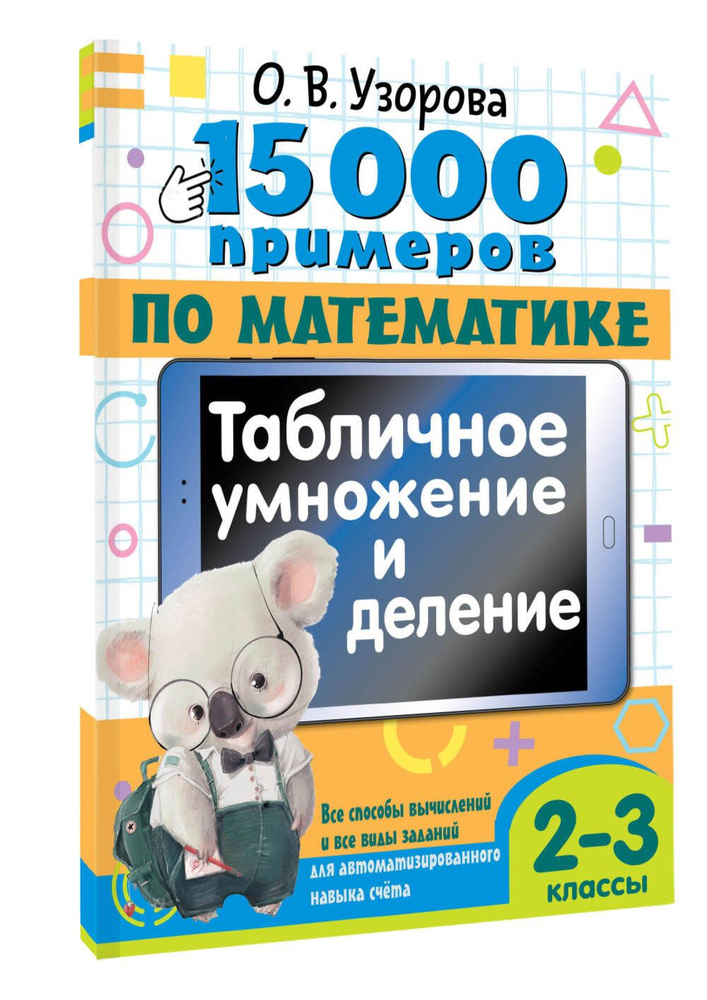 О. В. Узорова

15 000 примеров

ПО МАТЕМАТИКЕ

Табличное умножение и деление

Все способы вычислений и все виды заданий для автоматизированного навыка счёта

2–3 классы